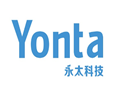 Yonta
永太科技